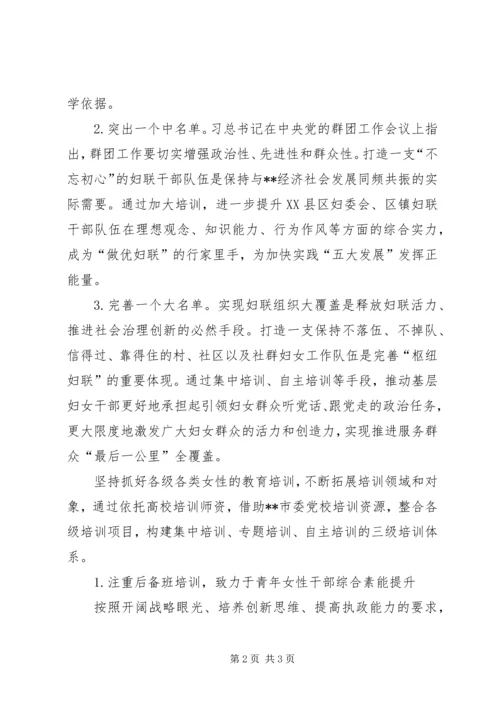 学依据。

2.突出一个中名单。习总书记在中央党的群团工作会议上指出，群团工作要切实增强政治性、先进性和群众性。打造一支“不忘初心”的妇联干部队伍是保持与**经济社会发展同频共振的实际需要。通过加大培训，进一步提升XX县区妇委会、区镇妇联干部队伍在理想观念、知识能力、行为作风等方面的综合实力，成为“做优妇联”的行家里手，为加快实践“五大发展”发挥正能量。

3.完善一个大名单。实现妇联组织大覆盖是释放妇联活力、推进社会治理创新的必然手段。打造一支保持不落伍、不掉队、信得过、靠得住的村、社区以及社群妇女工作队伍是完善“枢纽妇联”的重要体现。通过集中培训、自主培训等手段，推动基层妇女干部更好地承担起引领妇女群众听党话、跟党走的政治任务，更大限度地激发广大妇女群众的活力和创造力，实现推进服务群众“最后一公里”全覆盖。

坚持抓好各级各类女性的教育培训，不断拓展培训领域和对象，通过依托高校培训师资，借助**市委党校培训资源，整合各级培训项目，构建集中培训、专题培训、自主培训的三级培训体系。

1.注重后备班培训，致力于青年女性干部综合素能提升

按照开阔战略眼光、培养创新思维、提高执政能力的要求，

第2页 共3页